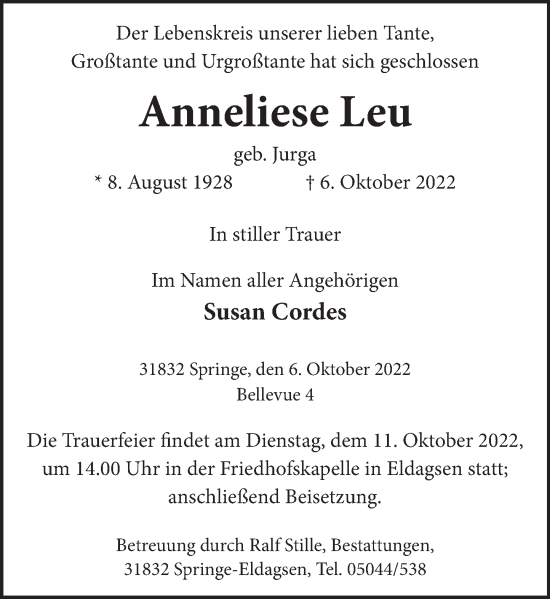 Der Lebenskreis unserer lieben Tante, Großtante und Urgroßtante hat sich geschlossen

Anneliese Leu

geb. Jurga

* 8. August 1928 † 6. Oktober 2022

In stiller Trauer

Im Namen aller Angehörigen

Susan Cordes

31832 Springe, den 6. Oktober 2022
Bellevue 4

Die Trauerfeier findet am Dienstag, dem 11. Oktober 2022, um 14.00 Uhr in der Friedhofskapelle in Eldagsen statt; anschließend Beisetzung.

Betreuung durch Ralf Stille, Bestattungen, 31832 Springe-Eldagsen, Tel. 05044/538